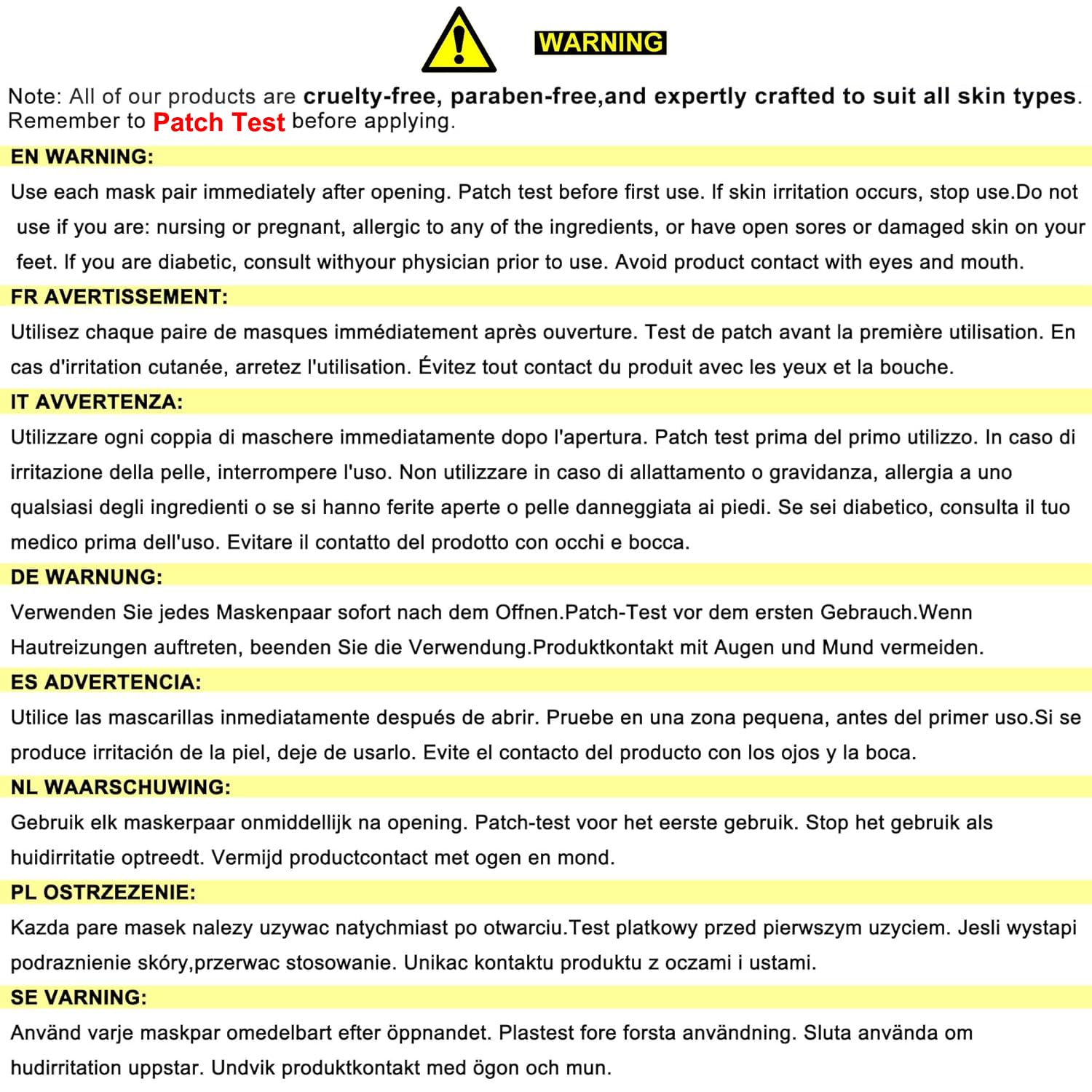 WARNING

Note: All of our products are cruelty-free, paraben-free,and expertly crafted to suit all skin types. Remember to Patch Test before applying.

EN WARNING:

Use each mask pair immediately after opening. Patch test before first use. If skin irritation occurs, stop use.Do not use if you are: nursing or pregnant, allergic to any of the ingredients, or have open sores or damaged skin on your feet. If you are diabetic, consult withyour physician prior to use. Avoid product contact with eyes and mouth.

FR AVERTISSEMENT:

Utilisez chaque paire de masques immédiatement après ouverture. Test de patch avant la première utilisation. En cas d'irritation cutanée, arretez l'utilisation. Évitez tout contact du produit avec les yeux et la bouche.

IT AVVERTENZA:

Utilizzare ogni coppia di maschere immediatamente dopo l'apertura. Patch test prima del primo utilizzo. In caso di irritazione della pelle, interrompere l'uso. Non utilizzare in caso di allattamento o gravidanza, allergia a uno qualsiasi degli ingredienti o se si hanno ferite aperte o pelle danneggiata ai piedi. Se sei diabetico, consulta il tuo medico prima dell'uso. Evitare il contatto del prodotto con occhi e bocca.

DE WARNUNG:

Verwenden Sie jedes Maskenpaar sofort nach dem Offnen.Patch-Test vor dem ersten Gebrauch.Wenn Hautreizungen auftreten, beenden Sie die Verwendung.Produktkontakt mit Augen und Mund vermeiden.

ES ADVERTENCIA:

Utilice las mascarillas inmediatamente después de abrir. Pruebe en una zona pequena, antes del primer uso.Si se produce irritación de la piel, deje de usarlo. Evite el contacto del producto con los ojos y la boca.

NL WAARSCHUWING:

Gebruik elk maskerpaar onmiddellijk na opening. Patch-test voor het eerste gebruik. Stop het gebruik als huidirritatie optreedt. Vermijd productcontact met ogen en mond.

PL OSTRZEZENIE:

Kazda pare masek nalezy uzywac natychmiast po otwarciu.Test platkowy przed pierwszym uzyciem. Jesli wystapi podraznienie skóry,przerwac stosowanie. Unikac kontaktu produktu z oczami i ustami.

SE VARNING:

Använd varje maskpar omedelbart efter öppnandet. Plastest fore forsta användning. Sluta använda om hudirritation uppstar. Undvik produktkontakt med ögon och mun.